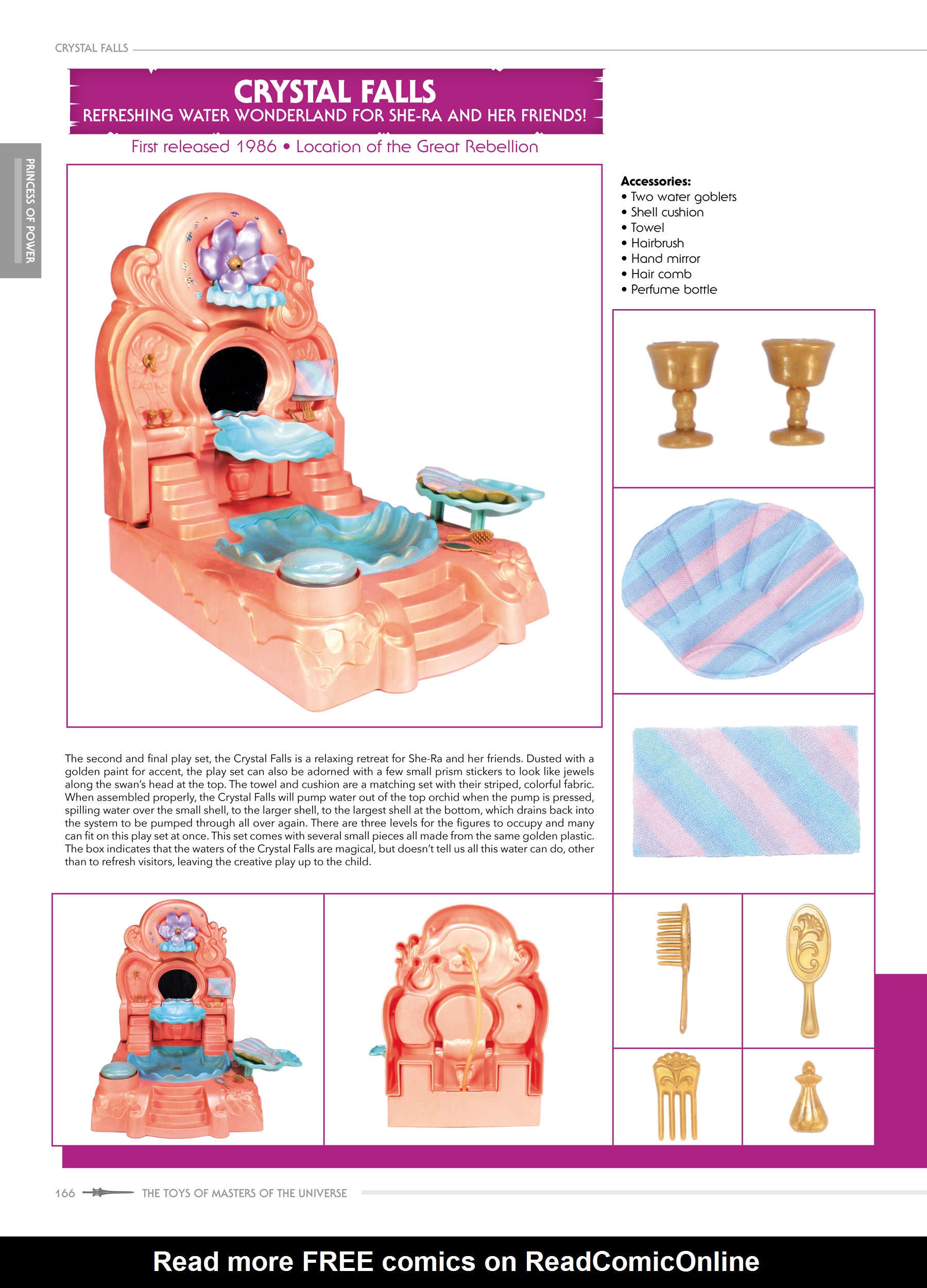 CRYSTAL FALLS

PRINCESS OF POWER

CRYSTAL FALLS
REFRESHING WATER WONDERLAND FOR SHE-RA AND HER FRIENDS!

First released 1986 • Location of the Great Rebellion

Accessories:
• Two water goblets
• Shell cushion
• Towel
• Hairbrush
• Hand mirror
• Hair comb
• Perfume bottle

The second and final play set, the Crystal Falls is a relaxing retreat for She-Ra and her friends. Dusted with a golden paint for accent, the play set can also be adorned with a few small prism stickers to look like jewels along the swan's head at the top. The towel and cushion are a matching set with their striped, colorful fabric. When assembled properly, the Crystal Falls will pump water out of the top orchid when the pump is pressed, spilling water over the small shell, to the larger shell, to the largest shell at the bottom, which drains back into the system to be pumped through all over again. There are three levels for the figures to occupy and many can fit on this play set at once. This set comes with several small pieces all made from the same golden plastic. The box indicates that the waters of the Crystal Falls are magical, but doesn't tell us all this water can do, other than to refresh visitors, leaving the creative play up to the child.

166 THE TOYS OF MASTERS OF THE UNIVERSE

Read more FREE comics on ReadComicOnline